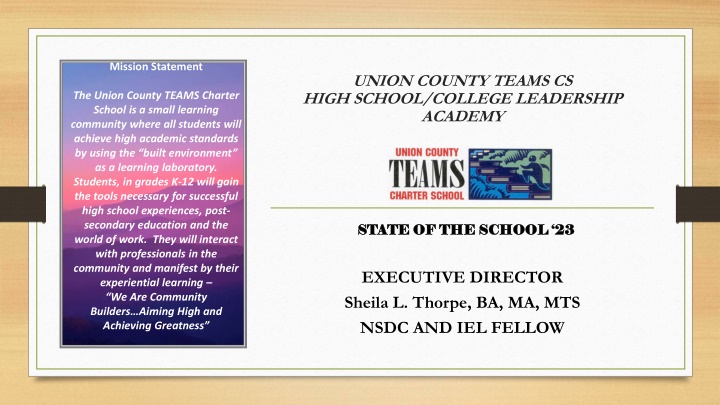 Mission Statement

The Union County TEAMS Charter School is a small learning community where all students will achieve high academic standards by using the "built environment" as a learning laboratory. Students, in grades K-12 will gain the tools necessary for successful high school experiences, post-secondary education and the world of work. They will interact with professionals in the community and manifest by their experiential learning – "We Are Community Builders…Aiming High and Achieving Greatness"

UNION COUNTY TEAMS CS HIGH SCHOOL/COLLEGE LEADERSHIP ACADEMY

UNION COUNTY TEAMS CHARTER SCHOOL

STATE OF THE SCHOOL '23

EXECUTIVE DIRECTOR
Sheila L. Thorpe, BA, MA, MTS
NSDC AND IEL FELLOW